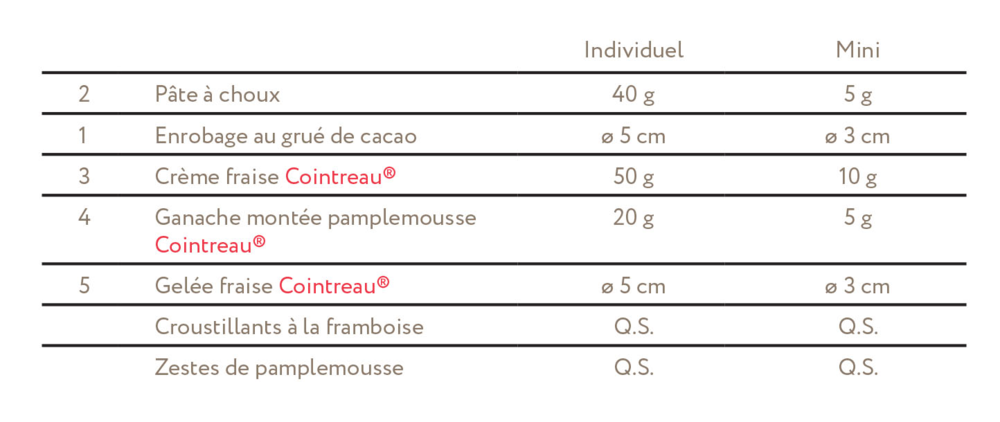 |  |  | Individuel | Mini |
|---|---|---|---|
| 2 | Pâte à choux | 40 g | 5 g |
| 1 | Enrobage au grué de cacao | ø 5 cm | ø 3 cm |
| 3 | Crème fraise Cointreau® | 50 g | 10 g |
| 4 | Ganache montée pamplemousse Cointreau® | 20 g | 5 g |
| 5 | Gelée fraise Cointreau® | ø 5 cm | ø 3 cm |
|  | Croustillants à la framboise | Q.S. | Q.S. |
|  | Zestes de pamplemousse | Q.S. | Q.S. |